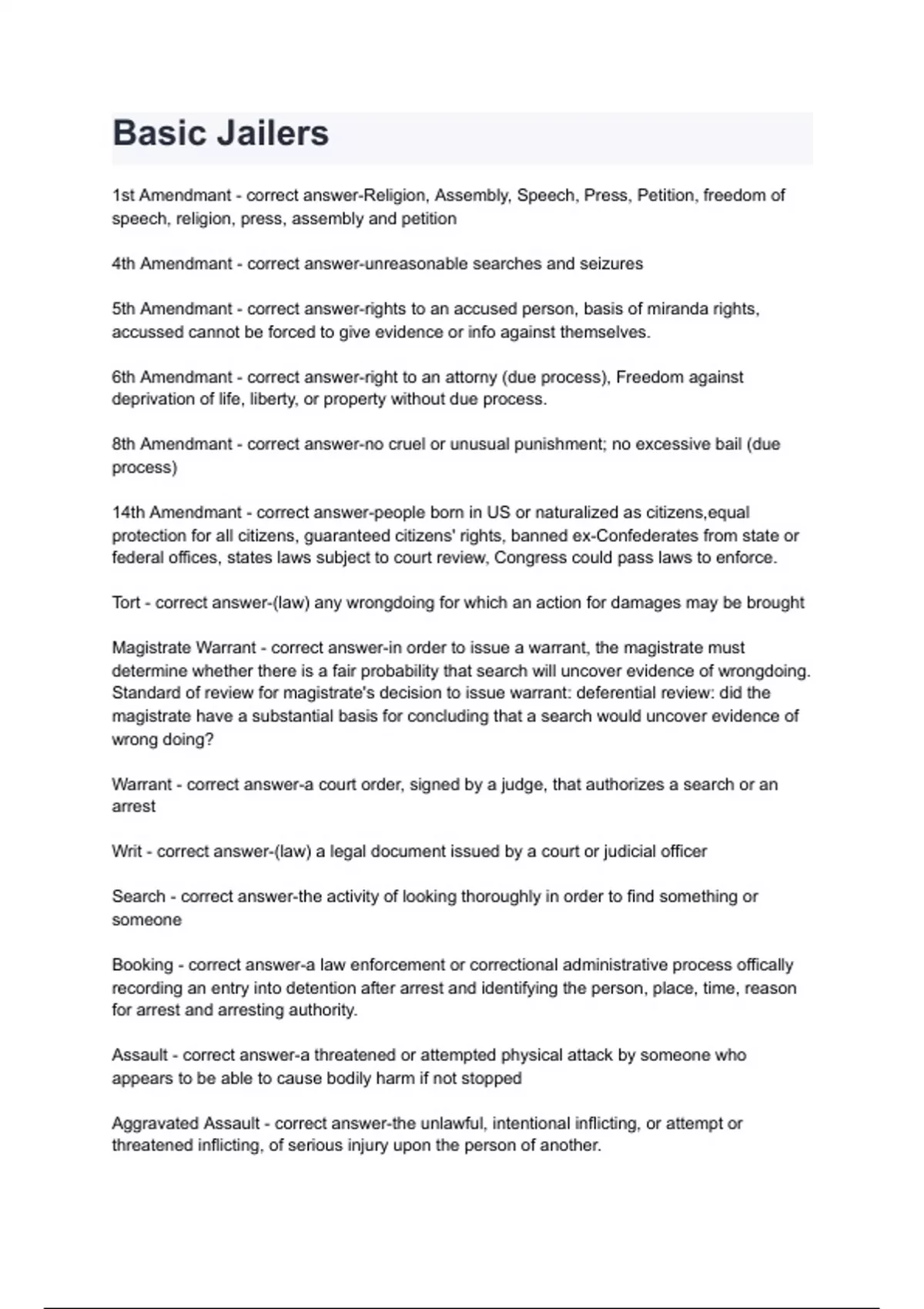 Basic Jailers

1st Amendmant - correct answer-Religion, Assembly, Speech, Press, Petition, freedom of speech, religion, press, assembly and petition

4th Amendmant - correct answer-unreasonable searches and seizures

5th Amendmant - correct answer-rights to an accused person, basis of miranda rights, accussed cannot be forced to give evidence or info against themselves.

6th Amendmant - correct answer-right to an attorny (due process), Freedom against deprivation of life, liberty, or property without due process.

8th Amendmant - correct answer-no cruel or unusual punishment; no excessive bail (due process)

14th Amendmant - correct answer-people born in US or naturalized as citizens,equal protection for all citizens, guaranteed citizens' rights, banned ex-Confederates from state or federal offices, states laws subject to court review, Congress could pass laws to enforce.

Tort - correct answer-(law) any wrongdoing for which an action for damages may be brought

Magistrate Warrant - correct answer-in order to issue a warrant, the magistrate must determine whether there is a fair probability that search will uncover evidence of wrongdoing. Standard of review for magistrate's decision to issue warrant: deferential review: did the magistrate have a substantial basis for concluding that a search would uncover evidence of wrong doing?

Warrant - correct answer-a court order, signed by a judge, that authorizes a search or an arrest

Writ - correct answer-(law) a legal document issued by a court or judicial officer

Search - correct answer-the activity of looking thoroughly in order to find something or someone

Booking - correct answer-a law enforcement or correctional administrative process offically recording an entry into detention after arrest and identifying the person, place, time, reason for arrest and arresting authority.

Assault - correct answer-a threatened or attempted physical attack by someone who appears to be able to cause bodily harm if not stopped

Aggravated Assault - correct answer-the unlawful, intentional inflicting, or attempt or threatened inflicting, of serious injury upon the person of another.